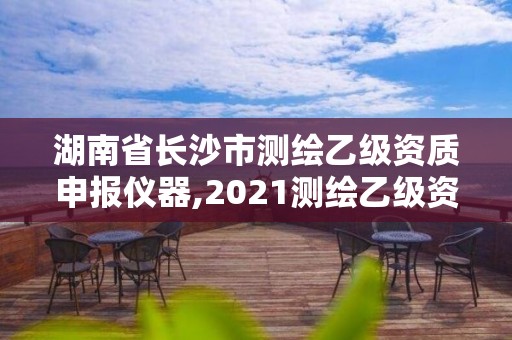 湖南省长沙市测绘乙级资质申报仪器,2021测绘乙级资